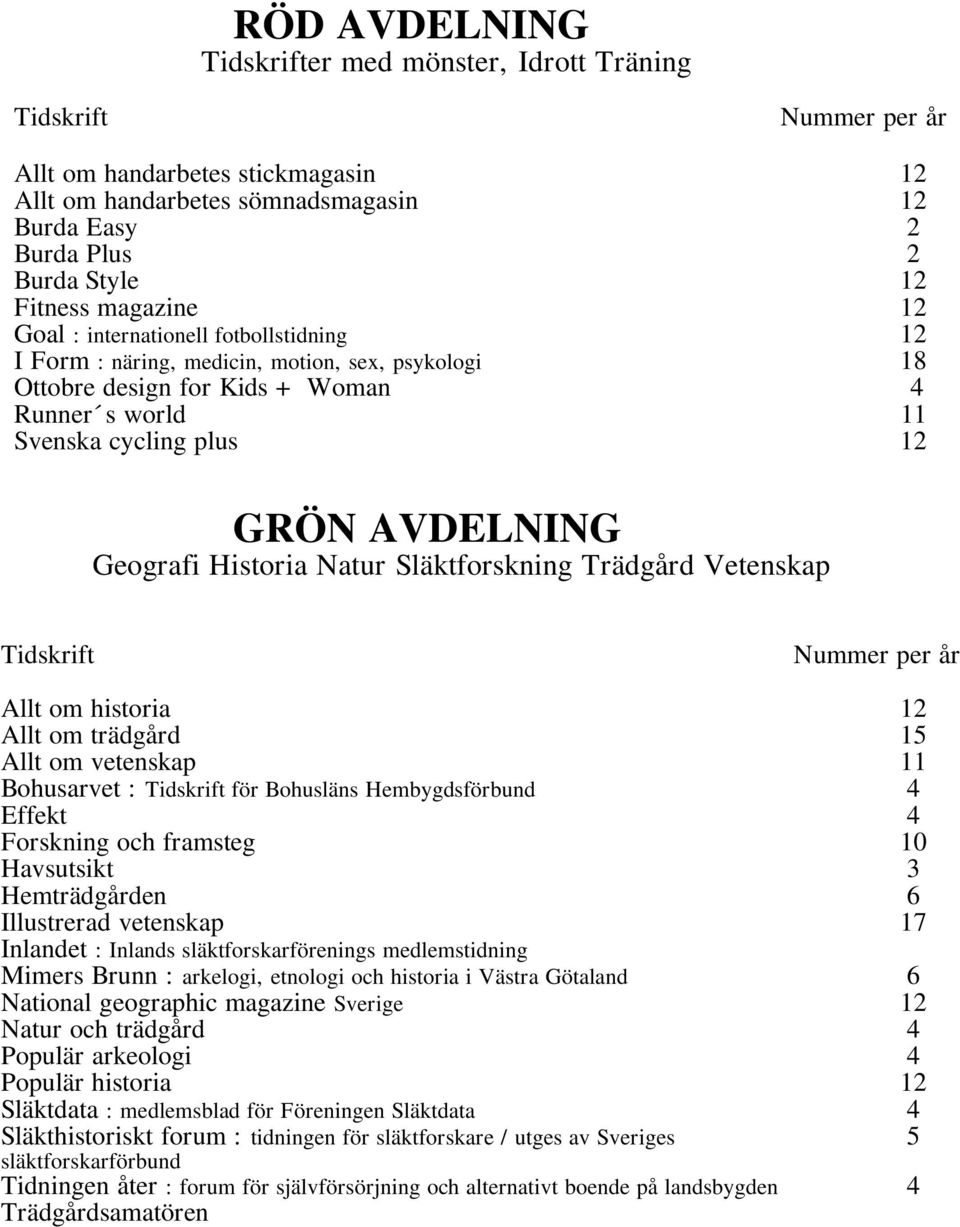 RÖD AVDELNING
Tidskrifter med mönster, Idrott Träning

| Tidskrift | Nummer per år |
|---|---|
| Allt om handarbetes stickmagasin | 12 |
| Allt om handarbetes sömnadsmagasin | 12 |
| Burda Easy | 2 |
| Burda Plus | 2 |
| Burda Style | 12 |
| Fitness magazine | 12 |
| Goal : internationell fotbollstidning | 12 |
| I Form : näring, medicin, motion, sex, psykologi | 18 |
| Ottobre design for Kids + Woman | 4 |
| Runner´s world | 11 |
| Svenska cycling plus | 12 |

GRÖN AVDELNING
Geografi Historia Natur Släktforskning Trädgård Vetenskap

| Tidskrift | Nummer per år |
|---|---|
| Allt om historia | 12 |
| Allt om trädgård | 15 |
| Allt om vetenskap | 11 |
| Bohusarvet : Tidskrift för Bohusläns Hembygdsförbund | 4 |
| Effekt | 4 |
| Forskning och framsteg | 10 |
| Havsutsikt | 3 |
| Hemträdgården | 6 |
| Illustrerad vetenskap | 17 |
| Inlandet : Inlands släktforskarförenings medlemstidning | |
| Mimers Brunn : arkelogi, etnologi och historia i Västra Götaland | 6 |
| National geographic magazine Sverige | 12 |
| Natur och trädgård | 4 |
| Populär arkeologi | 4 |
| Populär historia | 12 |
| Släktdata : medlemsblad för Föreningen Släktdata | 4 |
| Släkthistoriskt forum : tidningen för släktforskare / utges av Sveriges släktforskarförbund | 5 |
| Tidningen åter : forum för självförsörjning och alternativt boende på landsbygden | 4 |
| Trädgårdsamatören | |